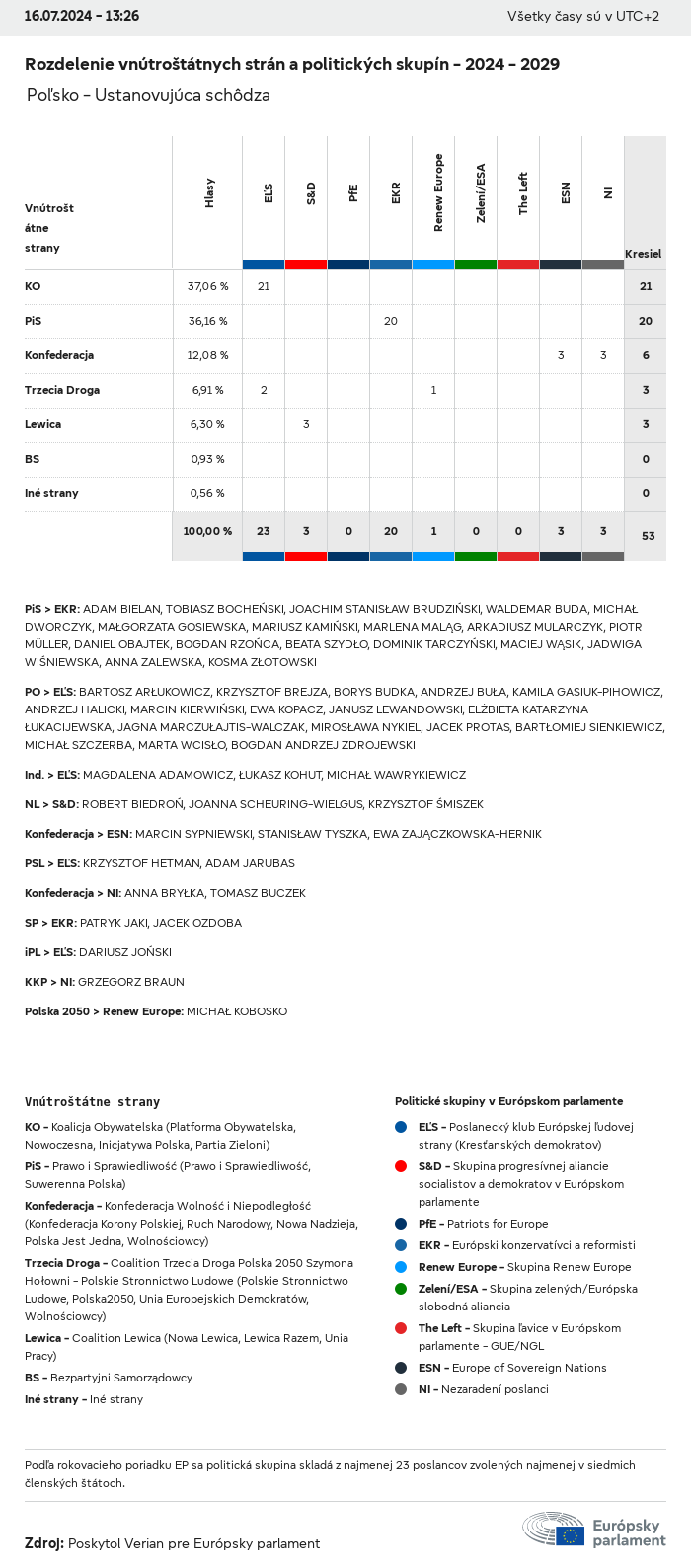 16.07.2024 - 13:26

Všetky časy sú v UTC+2

Rozdelenie vnútroštátnych strán a politických skupín - 2024 - 2029

Poľsko - Ustanovujúca schôdza

| Vnútroštátne strany | Hlasy | EĽS | S&D | PfE | EKR | Renew Europe | Zelení/ESA | The Left | ESN | NI | Kresiel |
|---|---|---|---|---|---|---|---|---|---|---|---|
| KO | 37,06 % | 21 | | | | | | | | | 21 |
| PiS | 36,16 % | | | | 20 | | | | | | 20 |
| Konfederacja | 12,08 % | | | | | | | | 3 | 3 | 6 |
| Trzecia Droga | 6,91 % | 2 | | | | 1 | | | | | 3 |
| Lewica | 6,30 % | | 3 | | | | | | | | 3 |
| BS | 0,93 % | | | | | | | | | | 0 |
| Iné strany | 0,56 % | | | | | | | | | | 0 |
| | 100,00 % | 23 | 3 | 0 | 20 | 1 | 0 | 0 | 3 | 3 | 53 |

PiS > EKR: ADAM BIELAN, TOBIASZ BOCHEŃSKI, JOACHIM STANISŁAW BRUDZIŃSKI, WALDEMAR BUDA, MICHAŁ DWORCZYK, MAŁGORZATA GOSIEWSKA, MARIUSZ KAMIŃSKI, MARLENA MALĄG, ARKADIUSZ MULARCZYK, PIOTR MÜLLER, DANIEL OBAJTEK, BOGDAN RZOŃCA, BEATA SZYDŁO, DOMINIK TARCZYŃSKI, MACIEJ WĄSIK, JADWIGA WIŚNIEWSKA, ANNA ZALEWSKA, KOSMA ZŁOTOWSKI

PO > EĽS: BARTOSZ ARŁUKOWICZ, KRZYSZTOF BREJZA, BORYS BUDKA, ANDRZEJ BUŁA, KAMILA GASIUK-PIHOWICZ, ANDRZEJ HALICKI, MARCIN KIERWIŃSKI, EWA KOPACZ, JANUSZ LEWANDOWSKI, ELŻBIETA KATARZYNA ŁUKACIJEWSKA, JAGNA MARCZUŁAJTIS-WALCZAK, MIROSŁAWA NYKIEL, JACEK PROTAS, BARTŁOMIEJ SIENKIEWICZ, MICHAŁ SZCZERBA, MARTA WCISŁO, BOGDAN ANDRZEJ ZDROJEWSKI

Ind. > EĽS: MAGDALENA ADAMOWICZ, ŁUKASZ KOHUT, MICHAŁ WAWRYKIEWICZ

NL > S&D: ROBERT BIEDROŃ, JOANNA SCHEURING-WIELGUS, KRZYSZTOF ŚMISZEK

Konfederacja > ESN: MARCIN SYPNIEWSKI, STANISŁAW TYSZKA, EWA ZAJĄCZKOWSKA-HERNIK

PSL > EĽS: KRZYSZTOF HETMAN, ADAM JARUBAS

Konfederacja > NI: ANNA BRYŁKA, TOMASZ BUCZEK

SP > EKR: PATRYK JAKI, JACEK OZDOBA

iPL > EĽS: DARIUSZ JOŃSKI

KKP > NI: GRZEGORZ BRAUN

Polska 2050 > Renew Europe: MICHAŁ KOBOSKO

Vnútroštátne strany

KO - Koalicja Obywatelska (Platforma Obywatelska, Nowoczesna, Inicjatywa Polska, Partia Zieloni)

PiS - Prawo i Sprawiedliwość (Prawo i Sprawiedliwość, Suwerenna Polska)

Konfederacja - Konfederacja Wolność i Niepodległość (Konfederacja Korony Polskiej, Ruch Narodowy, Nowa Nadzieja, Polska Jest Jedna, Wolnościowcy)

Trzecia Droga - Coalition Trzecia Droga Polska 2050 Szymona Hołowni - Polskie Stronnictwo Ludowe (Polskie Stronnictwo Ludowe, Polska2050, Unia Europejskich Demokratów, Wolnościowcy)

Lewica - Coalition Lewica (Nowa Lewica, Lewica Razem, Unia Pracy)

BS - Bezpartyjni Samorządowcy

Iné strany - Iné strany

Politické skupiny v Európskom parlamente

EĽS - Poslanecký klub Európskej ľudovej strany (Kresťanských demokratov)

S&D - Skupina progresívnej aliancie socialistov a demokratov v Európskom parlamente

PfE - Patriots for Europe

EKR - Európski konzervatívci a reformisti

Renew Europe - Skupina Renew Europe

Zelení/ESA - Skupina zelených/Európska slobodná aliancia

The Left - Skupina ľavice v Európskom parlamente - GUE/NGL

ESN - Europe of Sovereign Nations

NI - Nezaradení poslanci

Podľa rokovacieho poriadku EP sa politická skupina skladá z najmenej 23 poslancov zvolených najmenej v siedmich členských štátoch.

Zdroj: Poskytol Verian pre Európsky parlament

Európsky parlament